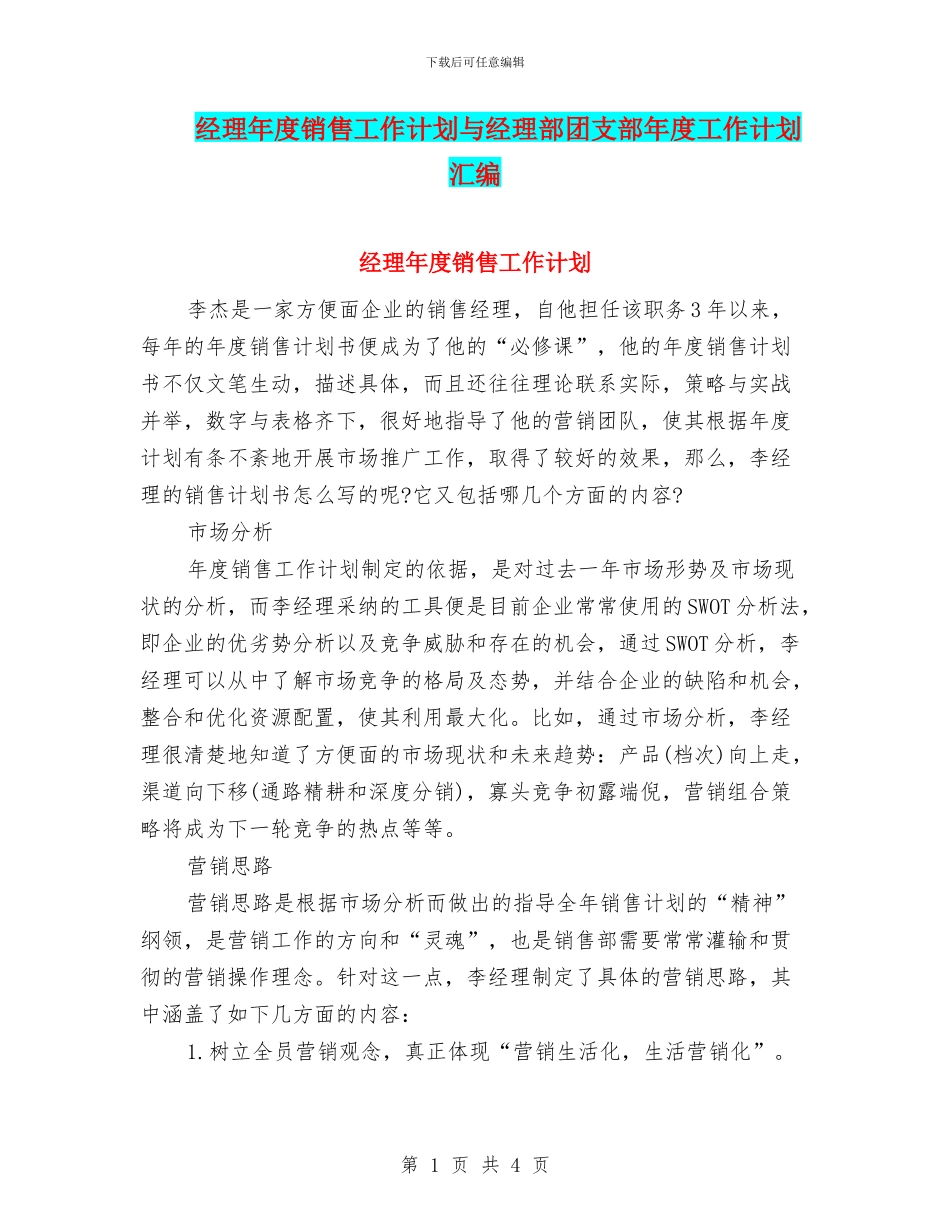 下载后可任意编辑

经理年度销售工作计划与经理部团支部年度工作计划汇编

经理年度销售工作计划

李杰是一家方便面企业的销售经理，自他担任该职务3年以来，每年的年度销售计划书便成为了他的“必修课”，他的年度销售计划书不仅文笔生动，描述具体，而且还往往理论联系实际，策略与实战并举，数字与表格齐下，很好地指导了他的营销团队，使其根据年度计划有条不紊地开展市场推广工作，取得了较好的效果，那么，李经理的销售计划书怎么写的呢?它又包括哪几个方面的内容?

市场分析

年度销售工作计划制定的依据，是对过去一年市场形势及市场现状的分析，而李经理采纳的工具便是目前企业常常使用的SWOT分析法，即企业的优劣势分析以及竞争威胁和存在的机会，通过SWOT分析，李经理可以从中了解市场竞争的格局及态势，并结合企业的缺陷和机会，整合和优化资源配置，使其利用最大化。比如，通过市场分析，李经理很清楚地知道了方便面的市场现状和未来趋势：产品(档次)向上走，渠道向下移(通路精耕和深度分销)，寡头竞争初露端倪，营销组合策略将成为下一轮竞争的热点等等。

营销思路

营销思路是根据市场分析而做出的指导全年销售计划的“精神”纲领，是营销工作的方向和“灵魂”，也是销售部需要常常灌输和贯彻的营销操作理念。针对这一点，李经理制定了具体的营销思路，其中涵盖了如下几方面的内容：

1.树立全员营销观念，真正体现“营销生活化，生活营销化”。

第 1 页 共 4 页